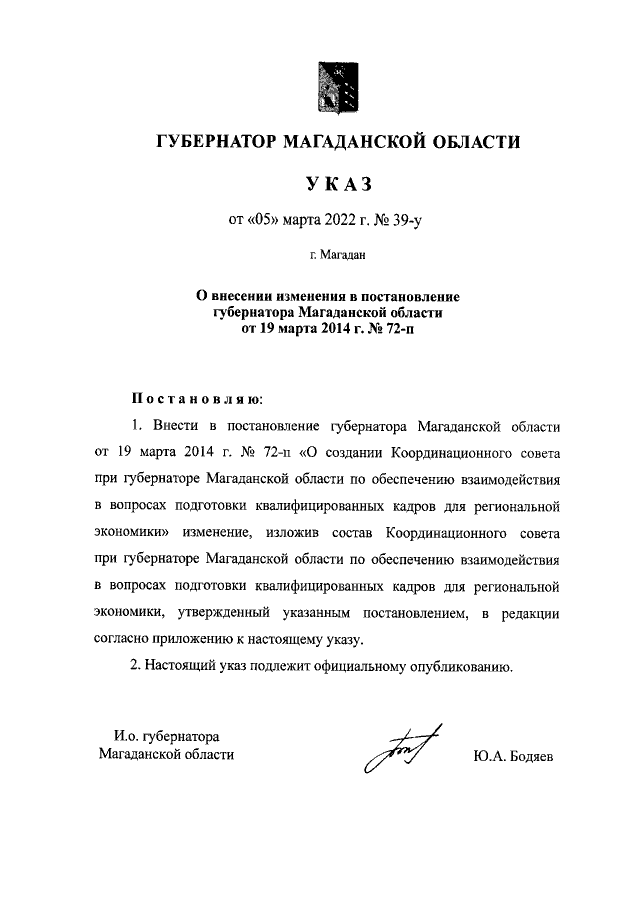 ГУБЕРНАТОР МАГАДАНСКОЙ ОБЛАСТИ

УКАЗ

от «05» марта 2022 г. № 39-у

г. Магадан

О внесении изменения в постановление губернатора Магаданской области от 19 марта 2014 г. № 72-п

Постановляю:

1. Внести в постановление губернатора Магаданской области от 19 марта 2014 г. № 72-п «О создании Координационного совета при губернаторе Магаданской области по обеспечению взаимодействия в вопросах подготовки квалифицированных кадров для региональной экономики» изменение, изложив состав Координационного совета при губернаторе Магаданской области по обеспечению взаимодействия в вопросах подготовки квалифицированных кадров для региональной экономики, утвержденный указанным постановлением, в редакции согласно приложению к настоящему указу.

2. Настоящий указ подлежит официальному опубликованию.

И.о. губернатора Магаданской области

Ю.А. Бодяев